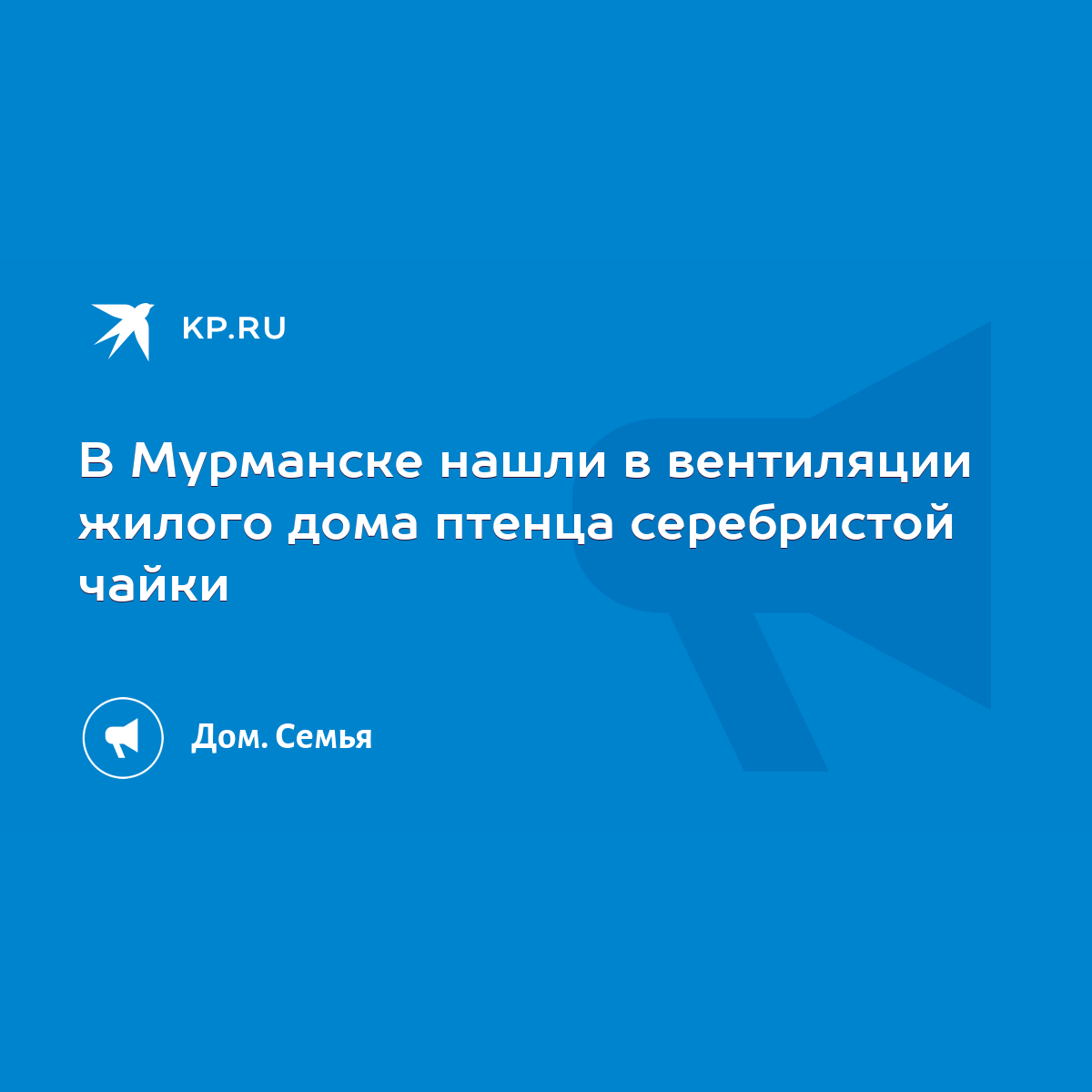 KP.RU

В Мурманске нашли в вентиляции жилого дома птенца серебристой чайки

Дом. Семья